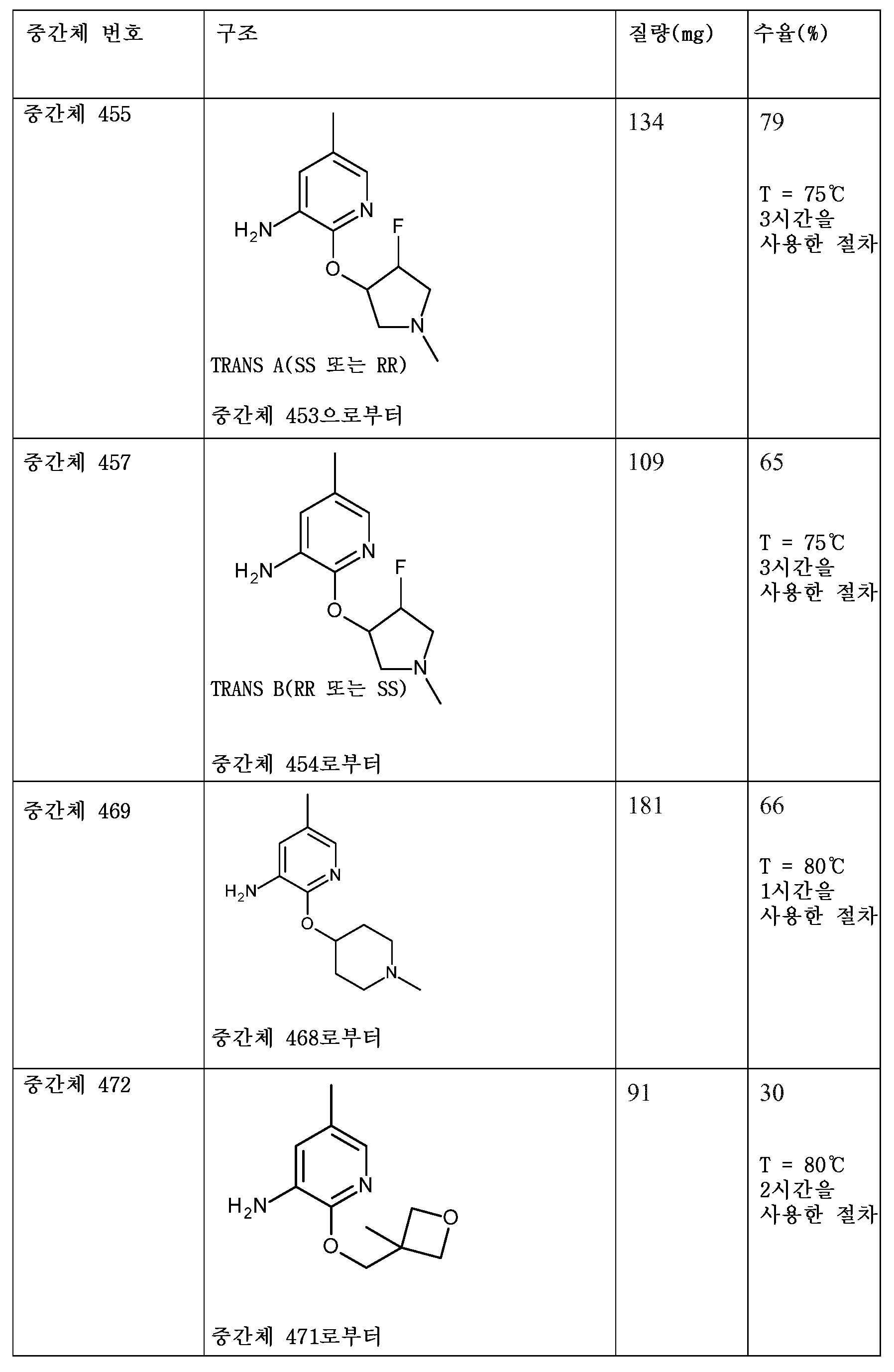 | 중간체 번호 | 구조 | 질량(mg) | 수율(%) |
|---|---|---|---|
| 중간체 455 | $H_2N$ N F O N TRANS A(SS 또는 RR) 중간체 453으로부터 | 134 | 79 T = 75℃ 3시간을 사용한 절차 |
| 중간체 457 | $H_2N$ N F O N TRANS B(RR 또는 SS) 중간체 454로부터 | 109 | 65 T = 75℃ 3시간을 사용한 절차 |
| 중간체 469 | $H_2N$ N O N 중간체 468로부터 | 181 | 66 T = 80℃ 1시간을 사용한 절차 |
| 중간체 472 | $H_2N$ N O O 중간체 471로부터 | 91 | 30 T = 80℃ 2시간을 사용한 절차 |